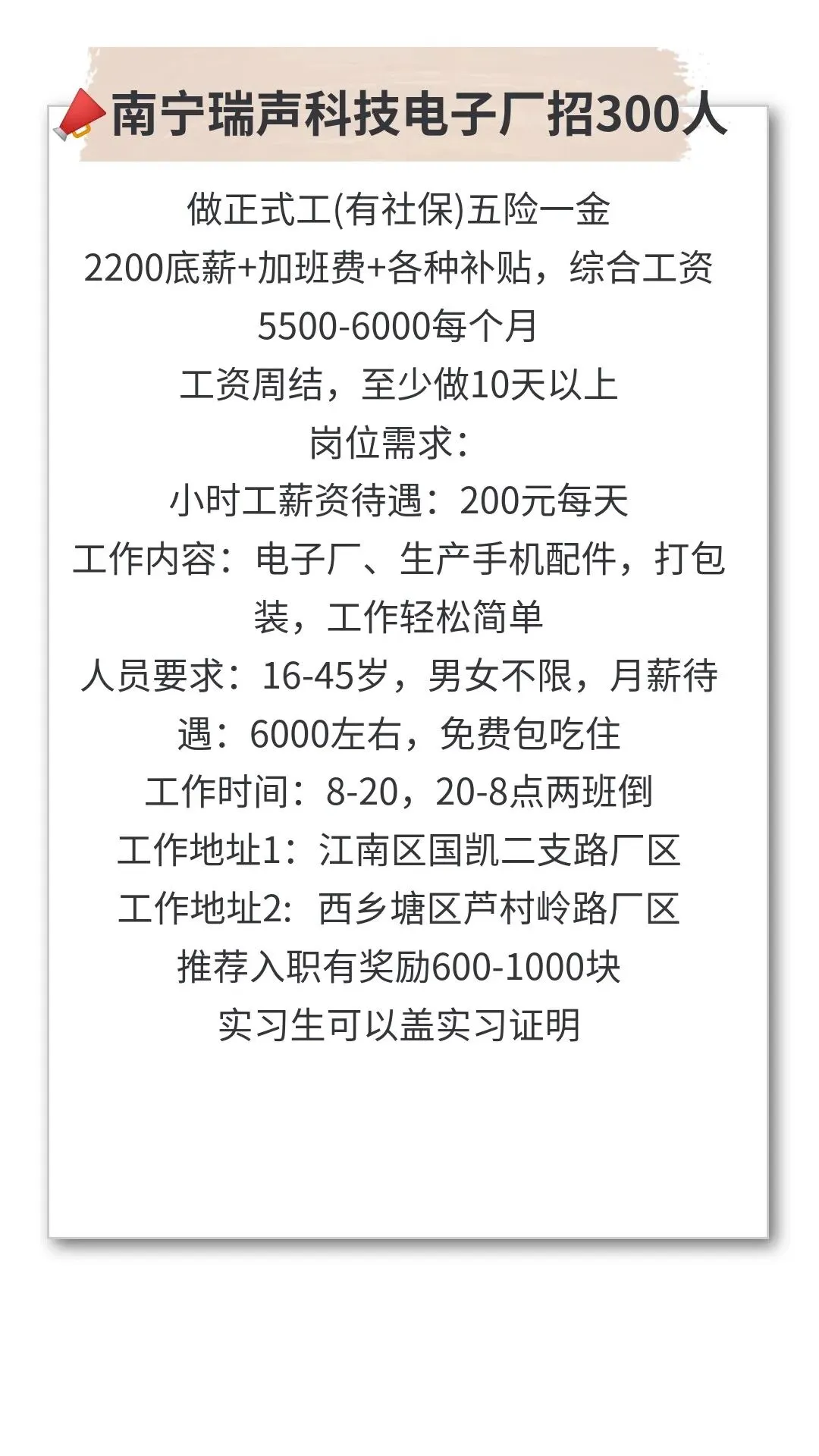 南宁瑞声科技电子厂招300人

做正式工(有社保)五险一金

2200底薪+加班费+各种补贴，综合工资5500-6000每个月

工资周结，至少做10天以上

岗位需求：

小时工薪资待遇：200元每天

工作内容：电子厂、生产手机配件，打包装，工作轻松简单

人员要求：16-45岁，男女不限，月薪待遇：6000左右，免费包吃住

工作时间：8-20，20-8点两班倒

工作地址1：江南区国凯二支路厂区

工作地址2：西乡塘区芦村岭路厂区

推荐入职有奖励600-1000块

实习生可以盖实习证明